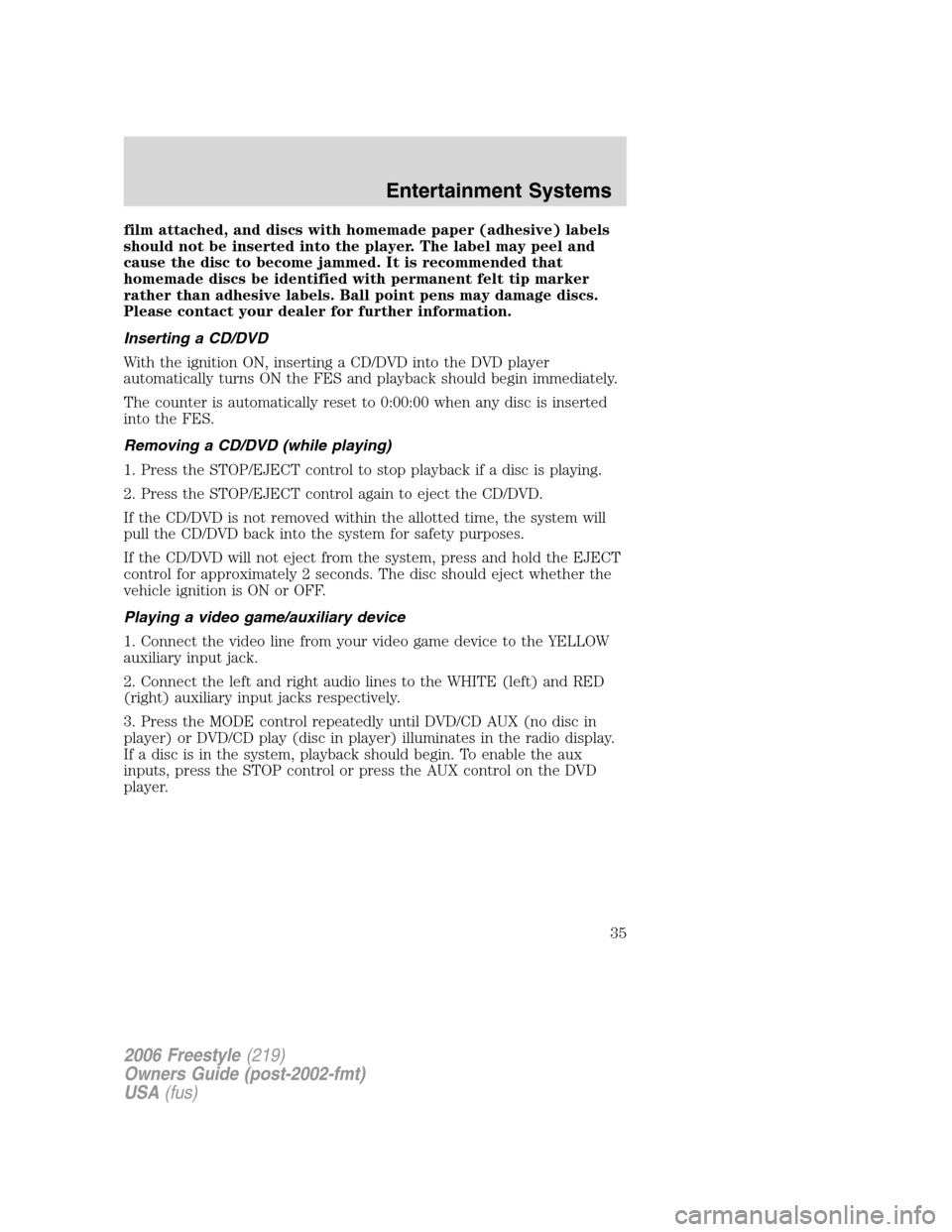 Entertainment Systems

film attached, and discs with homemade paper (adhesive) labels should not be inserted into the player. The label may peel and cause the disc to become jammed. It is recommended that homemade discs be identified with permanent felt tip marker rather than adhesive labels. Ball point pens may damage discs. Please contact your dealer for further information.

Inserting a CD/DVD

With the ignition ON, inserting a CD/DVD into the DVD player automatically turns ON the FES and playback should begin immediately.

The counter is automatically reset to 0:00:00 when any disc is inserted into the FES.

Removing a CD/DVD (while playing)

1. Press the STOP/EJECT control to stop playback if a disc is playing.

2. Press the STOP/EJECT control again to eject the CD/DVD.

If the CD/DVD is not removed within the allotted time, the system will pull the CD/DVD back into the system for safety purposes.

If the CD/DVD will not eject from the system, press and hold the EJECT control for approximately 2 seconds. The disc should eject whether the vehicle ignition is ON or OFF.

Playing a video game/auxiliary device

1. Connect the video line from your video game device to the YELLOW auxiliary input jack.

2. Connect the left and right audio lines to the WHITE (left) and RED (right) auxiliary input jacks respectively.

3. Press the MODE control repeatedly until DVD/CD AUX (no disc in player) or DVD/CD play (disc in player) illuminates in the radio display. If a disc is in the system, playback should begin. To enable the aux inputs, press the STOP control or press the AUX control on the DVD player.

35

2006 Freestyle (219)
Owners Guide (post-2002-fmt)
USA (fus)

carmanualsonline.info